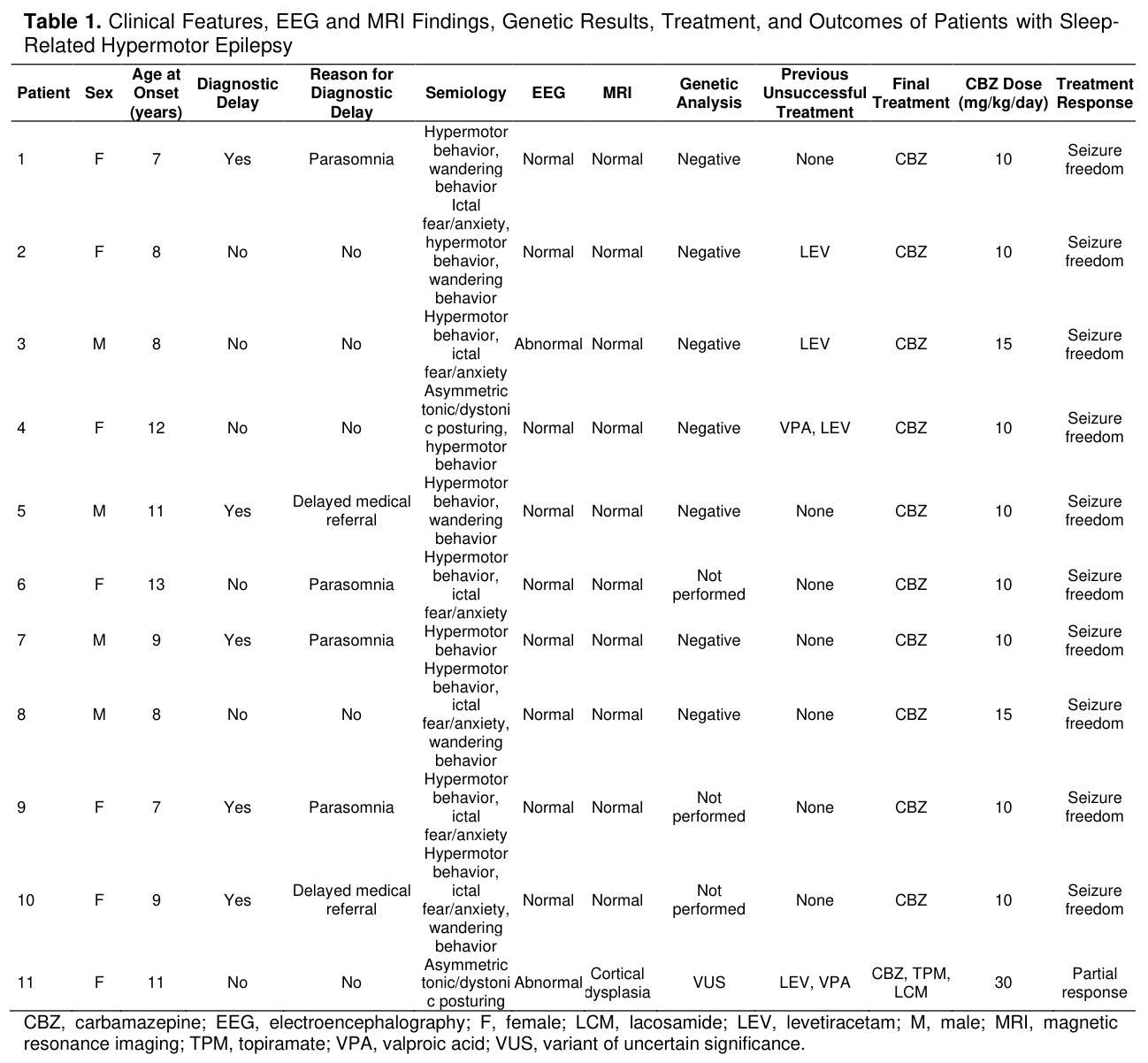 Table 1. Clinical Features, EEG and MRI Findings, Genetic Results, Treatment, and Outcomes of Patients with Sleep-Related Hypermotor Epilepsy

| Patient | Sex | Age at Onset (years) | Diagnostic Delay | Reason for Diagnostic Delay | Semiology | EEG | MRI | Genetic Analysis | Previous Unsuccessful Treatment | Final Treatment | CBZ Dose (mg/kg/day) | Treatment Response |
|---|---|---|---|---|---|---|---|---|---|---|---|---|
| 1 | F | 7 | Yes | Parasomnia | Hypermotor behavior, wandering behavior | Normal | Normal | Negative | None | CBZ | 10 | Seizure freedom |
| 2 | F | 8 | No | No | Ictal fear/anxiety, hypermotor behavior, wandering behavior | Normal | Normal | Negative | LEV | CBZ | 10 | Seizure freedom |
| 3 | M | 8 | No | No | Hypermotor behavior, ictal fear/anxiety | Abnormal | Normal | Negative | LEV | CBZ | 15 | Seizure freedom |
| 4 | F | 12 | No | No | Asymmetric tonic/dystonic posturing, hypermotor behavior | Normal | Normal | Negative | VPA, LEV | CBZ | 10 | Seizure freedom |
| 5 | M | 11 | Yes | Delayed medical referral | Hypermotor behavior, wandering behavior | Normal | Normal | Negative | None | CBZ | 10 | Seizure freedom |
| 6 | F | 13 | No | Parasomnia | Hypermotor behavior, ictal fear/anxiety | Normal | Normal | Not performed | None | CBZ | 10 | Seizure freedom |
| 7 | M | 9 | Yes | Parasomnia | Hypermotor behavior | Normal | Normal | Negative | None | CBZ | 10 | Seizure freedom |
| 8 | M | 8 | No | No | Hypermotor behavior, ictal fear/anxiety, wandering behavior | Normal | Normal | Negative | None | CBZ | 15 | Seizure freedom |
| 9 | F | 7 | Yes | Parasomnia | Hypermotor behavior, ictal fear/anxiety | Normal | Normal | Not performed | None | CBZ | 10 | Seizure freedom |
| 10 | F | 9 | Yes | Delayed medical referral | Hypermotor behavior, ictal fear/anxiety, wandering behavior | Normal | Normal | Not performed | None | CBZ | 10 | Seizure freedom |
| 11 | F | 11 | No | No | Asymmetric tonic/dystonic posturing | Abnormal | Cortical dysplasia | VUS | LEV, VPA | CBZ, TPM, LCM | 30 | Partial response |

CBZ, carbamazepine; EEG, electroencephalography; F, female; LCM, lacosamide; LEV, levetiracetam; M, male; MRI, magnetic resonance imaging; TPM, topiramate; VPA, valproic acid; VUS, variant of uncertain significance.